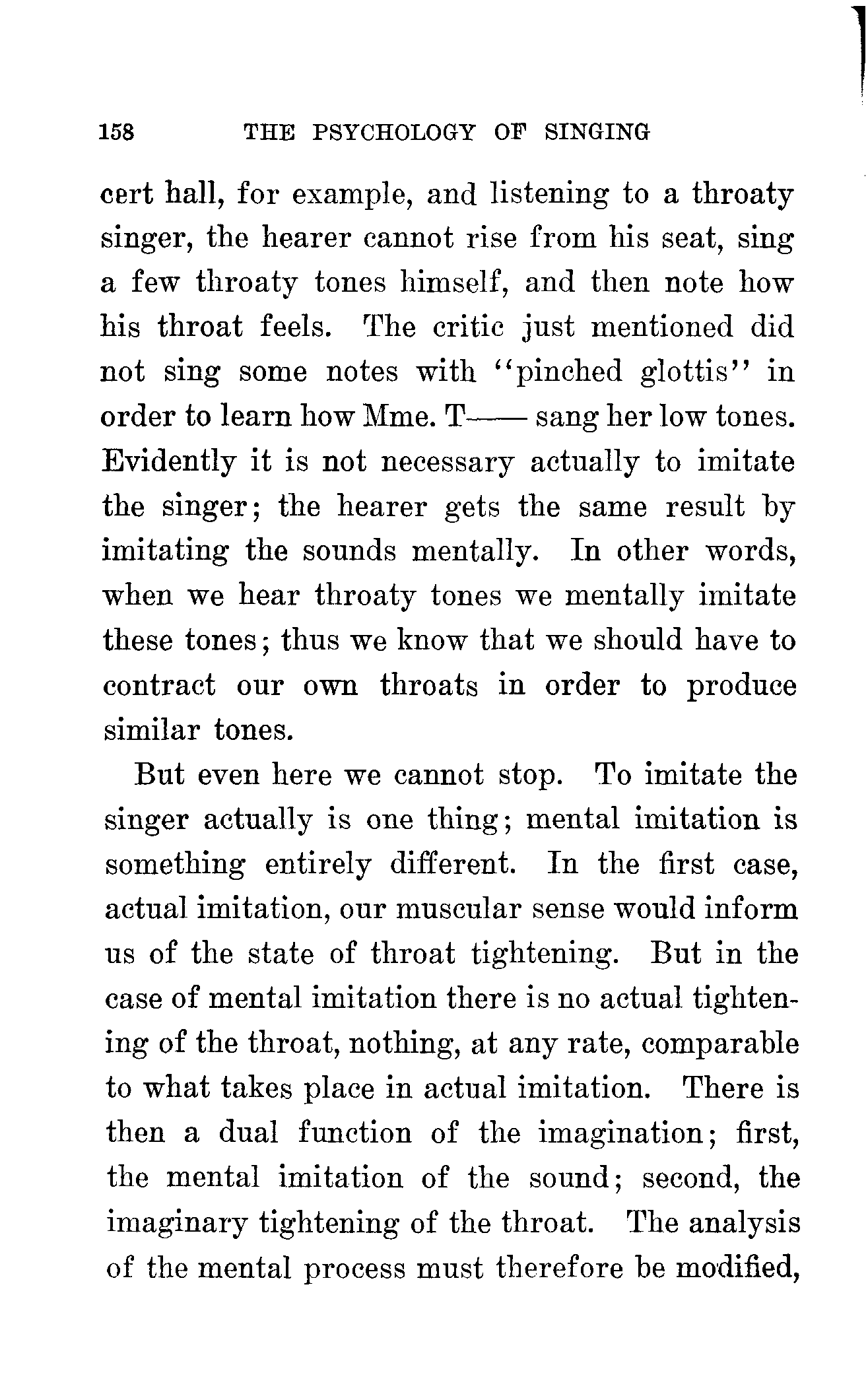 158 THE PSYCHOLOGY OF SINGING

cert hall, for example, and listening to a throaty singer, the hearer cannot rise from his seat, sing a few throaty tones himself, and then note how his throat feels. The critic just mentioned did not sing some notes with "pinched glottis" in order to learn how Mme. T—— sang her low tones. Evidently it is not necessary actually to imitate the singer; the hearer gets the same result by imitating the sounds mentally. In other words, when we hear throaty tones we mentally imitate these tones; thus we know that we should have to contract our own throats in order to produce similar tones.

But even here we cannot stop. To imitate the singer actually is one thing; mental imitation is something entirely different. In the first case, actual imitation, our muscular sense would inform us of the state of throat tightening. But in the case of mental imitation there is no actual tightening of the throat, nothing, at any rate, comparable to what takes place in actual imitation. There is then a dual function of the imagination; first, the mental imitation of the sound; second, the imaginary tightening of the throat. The analysis of the mental process must therefore be modified,